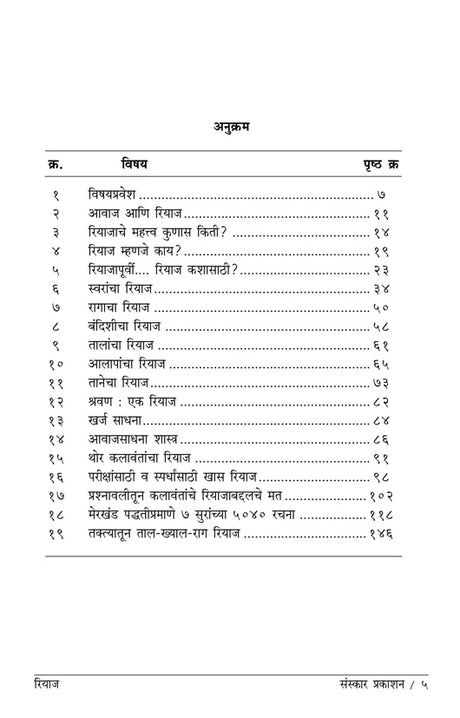 अनुक्रम

| क्र. | विषय | पृष्ठ क्र |
|---|---|---|
| १ | विषयप्रवेश | ७ |
| २ | आवाज आणि रियाज | ११ |
| ३ | रियाजाचे महत्त्व कुणास किती? | १४ |
| ४ | रियाज म्हणजे काय? | १९ |
| ५ | रियाजापूर्वी.... रियाज कशासाठी? | २३ |
| ६ | स्वरांचा रियाज | ३४ |
| ७ | रागाचा रियाज | ५० |
| ८ | बंदिशीचा रियाज | ५८ |
| ९ | तालांचा रियाज | ६१ |
| १० | आलापांचा रियाज | ६५ |
| ११ | तानेचा रियाज | ७३ |
| १२ | श्रवण : एक रियाज | ८२ |
| १३ | खर्ज साधना | ८४ |
| १४ | आवाजसाधना शास्त्र | ८६ |
| १५ | थोर कलावंतांचा रियाज | ९१ |
| १६ | परीक्षांसाठी व स्पर्धांसाठी खास रियाज | ९८ |
| १७ | प्रश्नावलीतून कलावंतांचे रियाजाबद्दलचे मत | १०२ |
| १८ | मेरखंड पद्धतीप्रमाणे ७ सुरांच्या ५०४० रचना | ११८ |
| १९ | तक्त्यातून ताल-ख्याल-राग रियाज | १४६ |

रियाज संस्कार प्रकाशन / ५